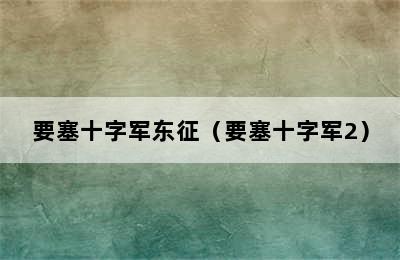 要塞十字军东征（要塞十字军2）